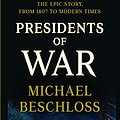 THE EPIC STORY,
FROM 1807 TO MODERN TIMES

PRESIDENTS
OF
WAR

MICHAEL
BESCHLOSS